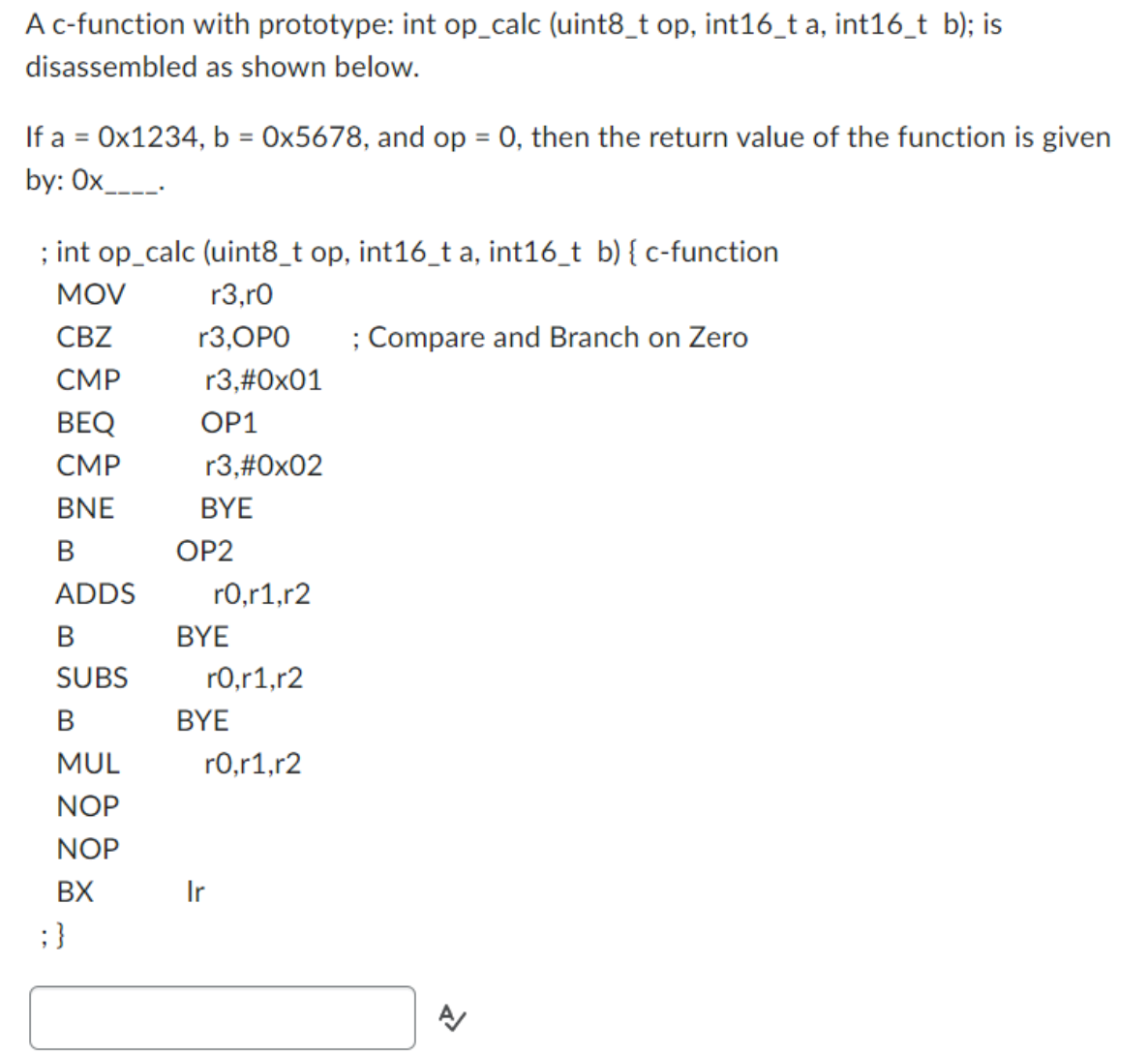 A c-function with prototype: int op_calc (uint8_t op, int16_t a, int16_t b); is disassembled as shown below.

If a = 0x1234, b = 0x5678, and op = 0, then the return value of the function is given by: 0x____.

; int op_calc (uint8_t op, int16_t a, int16_t b) { c-function
MOV r3,r0
CBZ r3,OP0 ; Compare and Branch on Zero
CMP r3,#0x01
BEQ OP1
CMP r3,#0x02
BNE BYE
B OP2
ADDS r0,r1,r2
B BYE
SUBS r0,r1,r2
B BYE
MUL r0,r1,r2
NOP
NOP
BX lr
; }